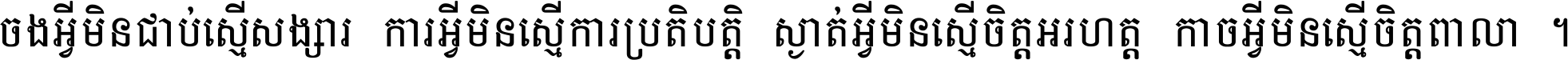 ចងអ្វីមិនជាប់ស្មើសង្សារ ការអ្វីមិនស្មើការប្រតិបត្តិ ស្ងាត់អ្វីមិនស្មើចិត្តអរហត្ត កាចអ្វីមិនស្មើចិត្តពាលា ។